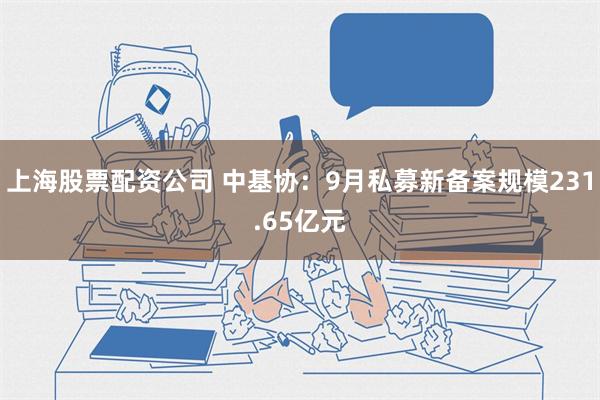 上海股票配资公司 中基协：9月私募新备案规模231.65亿元